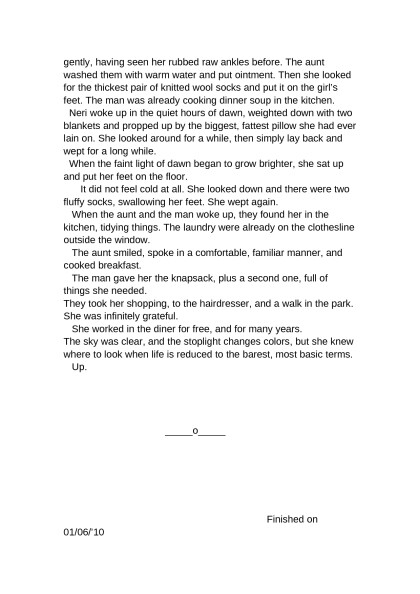 gently, having seen her rubbed raw ankles before. The aunt washed them with warm water and put ointment. Then she looked for the thickest pair of knitted wool socks and put it on the girl's feet. The man was already cooking dinner soup in the kitchen.

Neri woke up in the quiet hours of dawn, weighted down with two blankets and propped up by the biggest, fattest pillow she had ever lain on. She looked around for a while, then simply lay back and wept for a long while.

When the faint light of dawn began to grow brighter, she sat up and put her feet on the floor.

It did not feel cold at all. She looked down and there were two fluffy socks, swallowing her feet. She wept again.

When the aunt and the man woke up, they found her in the kitchen, tidying things. The laundry were already on the clothesline outside the window.

The aunt smiled, spoke in a comfortable, familiar manner, and cooked breakfast.

The man gave her the knapsack, plus a second one, full of things she needed.
They took her shopping, to the hairdresser, and a walk in the park. She was infinitely grateful.

She worked in the diner for free, and for many years.
The sky was clear, and the stoplight changes colors, but she knew where to look when life is reduced to the barest, most basic terms.

Up.

_____o_____

Finished on
01/06/'10